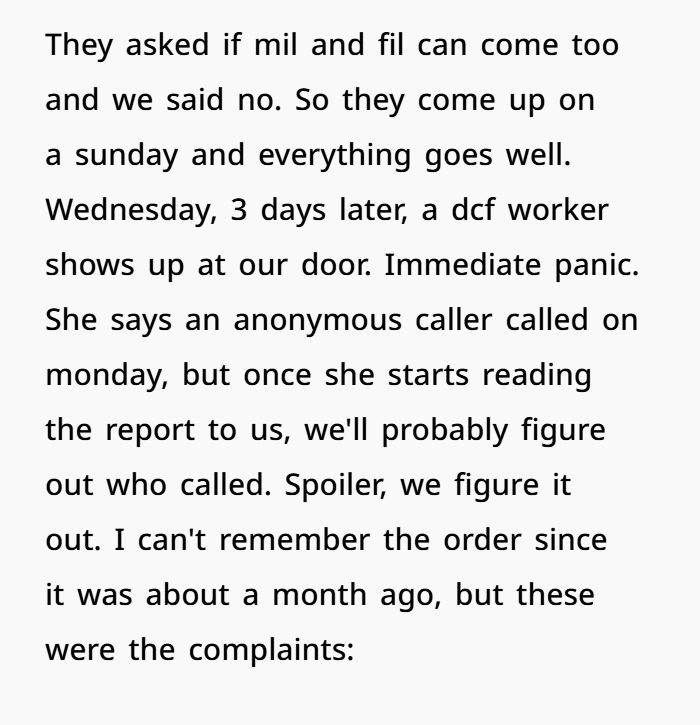 They asked if mil and fil can come too and we said no. So they come up on a sunday and everything goes well. Wednesday, 3 days later, a dcf worker shows up at our door. Immediate panic. She says an anonymous caller called on monday, but once she starts reading the report to us, we'll probably figure out who called. Spoiler, we figure it out. I can't remember the order since it was about a month ago, but these were the complaints: